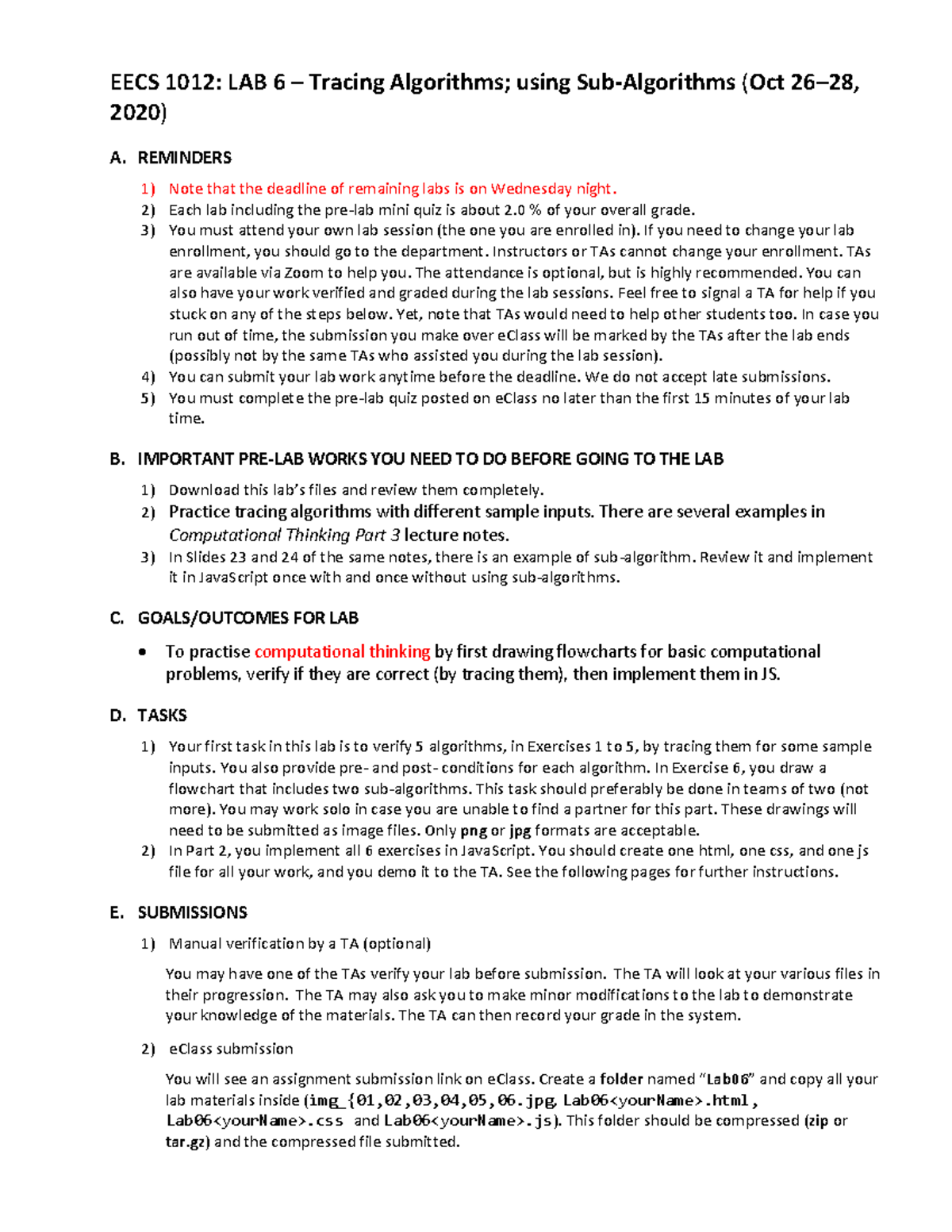 EECS 1012: LAB 6 – Tracing Algorithms; using Sub-Algorithms (Oct 26–28, 2020)

A. REMINDERS

1) Note that the deadline of remaining labs is on Wednesday night.
2) Each lab including the pre-lab mini quiz is about 2.0 % of your overall grade.
3) You must attend your own lab session (the one you are enrolled in). If you need to change your lab enrollment, you should go to the department. Instructors or TAs cannot change your enrollment. TAs are available via Zoom to help you. The attendance is optional, but is highly recommended. You can also have your work verified and graded during the lab sessions. Feel free to signal a TA for help if you stuck on any of the steps below. Yet, note that TAs would need to help other students too. In case you run out of time, the submission you make over eClass will be marked by the TAs after the lab ends (possibly not by the same TAs who assisted you during the lab session).
4) You can submit your lab work anytime before the deadline. We do not accept late submissions.
5) You must complete the pre-lab quiz posted on eClass no later than the first 15 minutes of your lab time.

B. IMPORTANT PRE-LAB WORKS YOU NEED TO DO BEFORE GOING TO THE LAB

1) Download this lab's files and review them completely.
2) Practice tracing algorithms with different sample inputs. There are several examples in Computational Thinking Part 3 lecture notes.
3) In Slides 23 and 24 of the same notes, there is an example of sub-algorithm. Review it and implement it in JavaScript once with and once without using sub-algorithms.

C. GOALS/OUTCOMES FOR LAB

• To practise computational thinking by first drawing flowcharts for basic computational problems, verify if they are correct (by tracing them), then implement them in JS.

D. TASKS

1) Your first task in this lab is to verify 5 algorithms, in Exercises 1 to 5, by tracing them for some sample inputs. You also provide pre- and post- conditions for each algorithm. In Exercise 6, you draw a flowchart that includes two sub-algorithms. This task should preferably be done in teams of two (not more). You may work solo in case you are unable to find a partner for this part. These drawings will need to be submitted as image files. Only png or jpg formats are acceptable.
2) In Part 2, you implement all 6 exercises in JavaScript. You should create one html, one css, and one js file for all your work, and you demo it to the TA. See the following pages for further instructions.

E. SUBMISSIONS

1) Manual verification by a TA (optional)

You may have one of the TAs verify your lab before submission. The TA will look at your various files in their progression. The TA may also ask you to make minor modifications to the lab to demonstrate your knowledge of the materials. The TA can then record your grade in the system.

2) eClass submission

You will see an assignment submission link on eClass. Create a folder named "Lab06" and copy all your lab materials inside (img_{01,02,03,04,05,06.jpg, Lab06<yourName>.html, Lab06<yourName>.css and Lab06<yourName>.js). This folder should be compressed (zip or tar.gz) and the compressed file submitted.